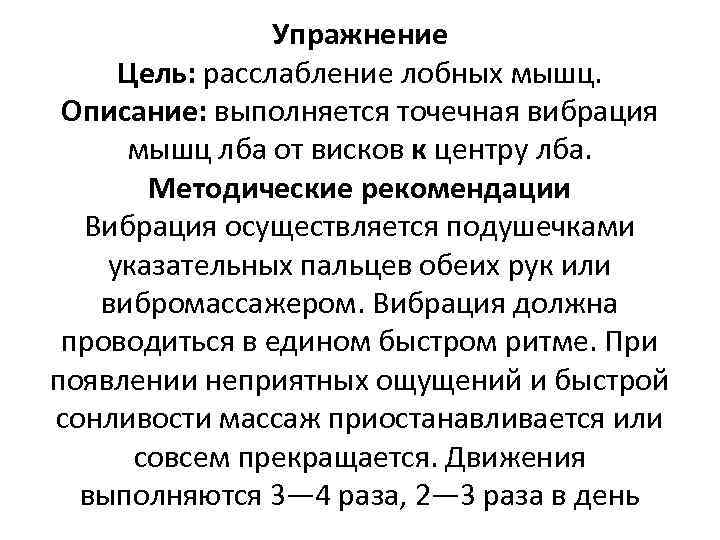 Упражнение
Цель: расслабление лобных мышц.
Описание: выполняется точечная вибрация мышц лба от висков к центру лба.
Методические рекомендации
Вибрация осуществляется подушечками указательных пальцев обеих рук или вибромассажером. Вибрация должна проводиться в едином быстром ритме. При появлении неприятных ощущений и быстрой сонливости массаж приостанавливается или совсем прекращается. Движения выполняются 3—4 раза, 2—3 раза в день